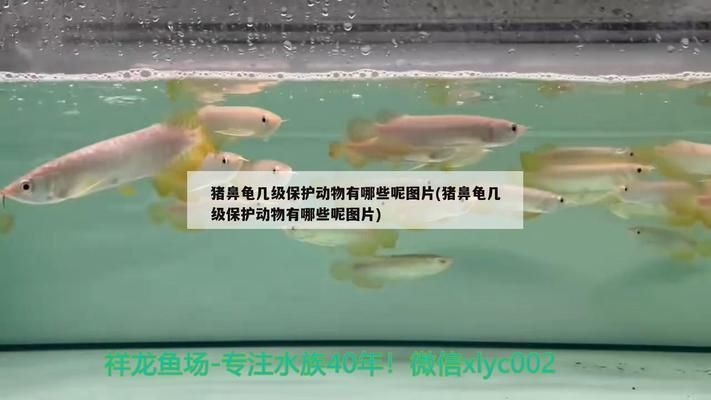 猪鼻龟几级保护动物有哪些呢图片(猪鼻龟几级保护动物有哪些呢图片)

祥龙鱼场-专注水族40年！微信xlyc002